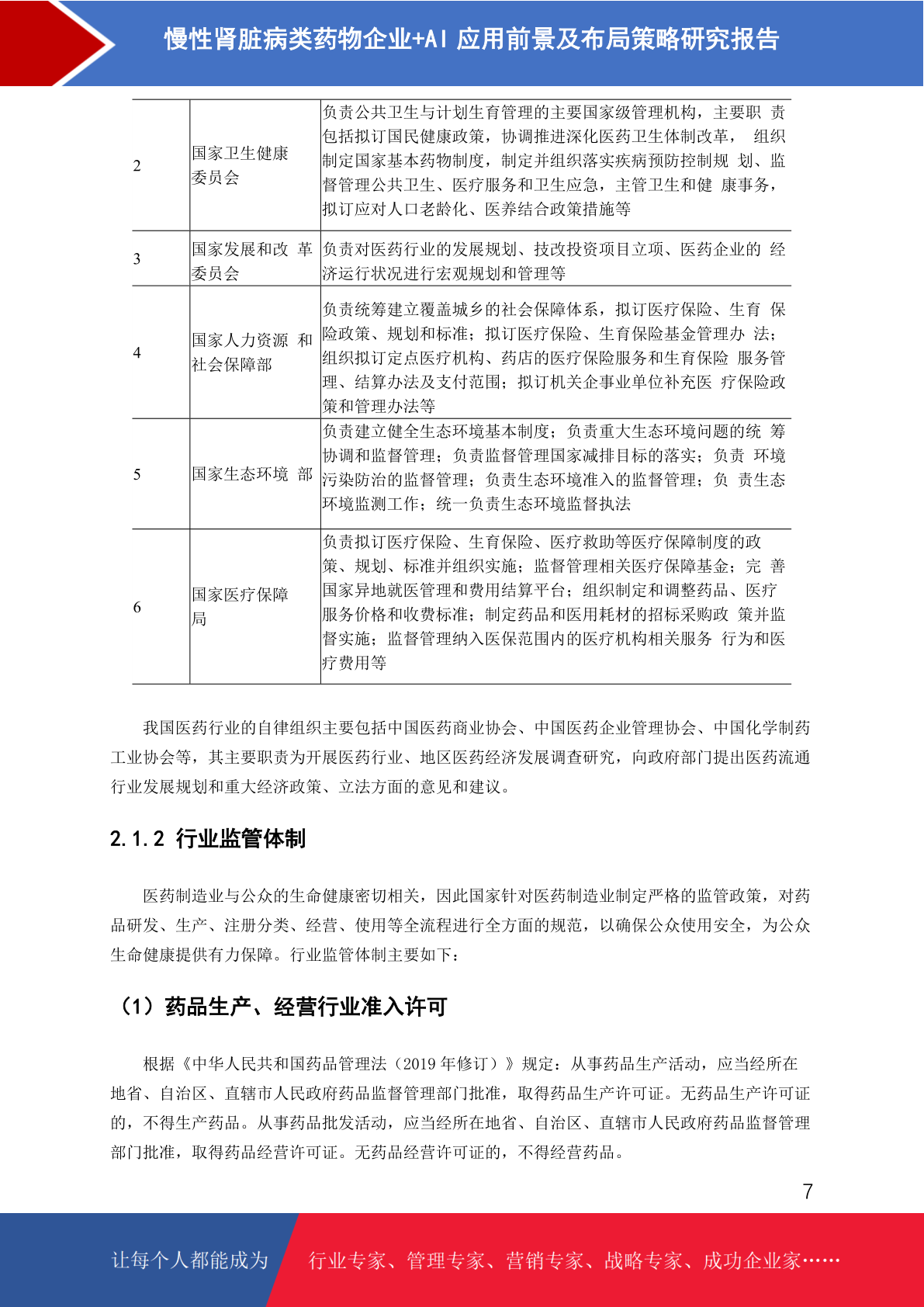 慢性肾脏病类药物企业+AI 应用前景及布局策略研究报告

| 2 | 国家卫生健康委员会 | 负责公共卫生与计划生育管理的主要国家级管理机构，主要职 责包括拟订国民健康政策，协调推进深化医药卫生体制改革， 组织制定国家基本药物制度，制定并组织落实疾病预防控制规 划、监督管理公共卫生、医疗服务和卫生应急，主管卫生和健 康事务，拟订应对人口老龄化、医养结合政策措施等 |
|---|---|---|
| 3 | 国家发展和改 革委员会 | 负责对医药行业的发展规划、技改投资项目立项、医药企业的 经济运行状况进行宏观规划和管理等 |
| 4 | 国家人力资源 和社会保障部 | 负责统筹建立覆盖城乡的社会保障体系，拟订医疗保险、生育 保险政策、规划和标准；拟订医疗保险、生育保险基金管理办 法；组织拟订定点医疗机构、药店的医疗保险服务和生育保险 服务管理、结算办法及支付范围；拟订机关企事业单位补充医 疗保险政策和管理办法等 |
| 5 | 国家生态环境 部 | 负责建立健全生态环境基本制度；负责重大生态环境问题的统 筹协调和监督管理；负责监督管理国家减排目标的落实；负责 环境污染防治的监督管理；负责生态环境准入的监督管理；负 责生态环境监测工作；统一负责生态环境监督执法 |
| 6 | 国家医疗保障局 | 负责拟订医疗保险、生育保险、医疗救助等医疗保障制度的政策、规划、标准并组织实施；监督管理相关医疗保障基金；完 善国家异地就医管理和费用结算平台；组织制定和调整药品、医疗服务价格和收费标准；制定药品和医用耗材的招标采购政 策并监督实施；监督管理纳入医保范围内的医疗机构相关服务 行为和医疗费用等 |

我国医药行业的自律组织主要包括中国医药商业协会、中国医药企业管理协会、中国化学制药工业协会等，其主要职责为开展医药行业、地区医药经济发展调查研究，向政府部门提出医药流通行业发展规划和重大经济政策、立法方面的意见和建议。

2.1.2 行业监管体制

医药制造业与公众的生命健康密切相关，因此国家针对医药制造业制定严格的监管政策，对药品研发、生产、注册分类、经营、使用等全流程进行全方面的规范，以确保公众使用安全，为公众生命健康提供有力保障。行业监管体制主要如下：

（1）药品生产、经营行业准入许可

根据《中华人民共和国药品管理法（2019 年修订）》规定：从事药品生产活动，应当经所在地省、自治区、直辖市人民政府药品监督管理部门批准，取得药品生产许可证。无药品生产许可证的，不得生产药品。从事药品批发活动，应当经所在地省、自治区、直辖市人民政府药品监督管理部门批准，取得药品经营许可证。无药品经营许可证的，不得经营药品。

7

让每个人都能成为 行业专家、管理专家、营销专家、战略专家、成功企业家……